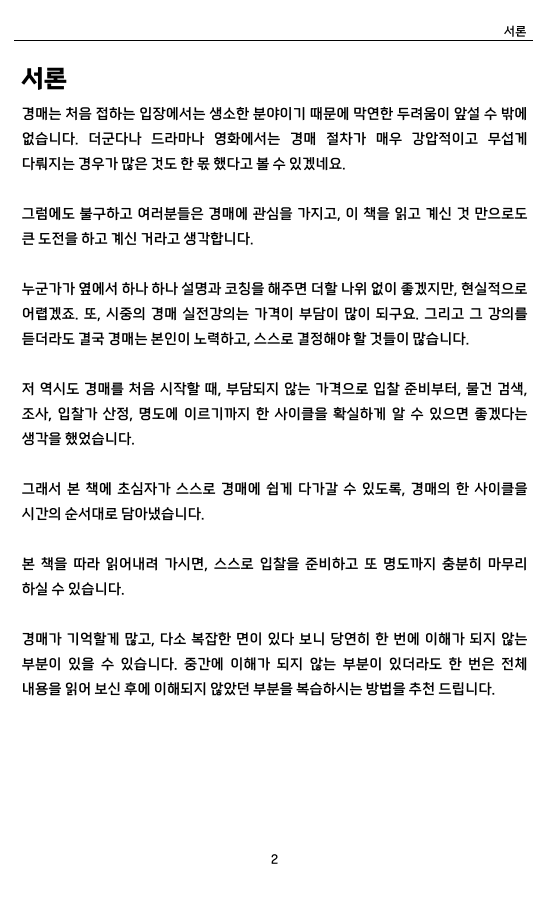 서론

서론

경매는 처음 접하는 입장에서는 생소한 분야이기 때문에 막연한 두려움이 앞설 수 밖에 없습니다. 더군다나 드라마나 영화에서는 경매 절차가 매우 강압적이고 무섭게 다뤄지는 경우가 많은 것도 한 몫 했다고 볼 수 있겠네요.

그럼에도 불구하고 여러분들은 경매에 관심을 가지고, 이 책을 읽고 계신 것 만으로도 큰 도전을 하고 계신 거라고 생각합니다.

누군가가 옆에서 하나 하나 설명과 코칭을 해주면 더할 나위 없이 좋겠지만, 현실적으로 어렵겠죠. 또, 시중의 경매 실전강의는 가격이 부담이 많이 되구요. 그리고 그 강의를 듣더라도 결국 경매는 본인이 노력하고, 스스로 결정해야 할 것들이 많습니다.

저 역시도 경매를 처음 시작할 때, 부담되지 않는 가격으로 입찰 준비부터, 물건 검색, 조사, 입찰가 산정, 명도에 이르기까지 한 사이클을 확실하게 알 수 있으면 좋겠다는 생각을 했었습니다.

그래서 본 책에 초심자가 스스로 경매에 쉽게 다가갈 수 있도록, 경매의 한 사이클을 시간의 순서대로 담아냈습니다.

본 책을 따라 읽어내려 가시면, 스스로 입찰을 준비하고 또 명도까지 충분히 마무리 하실 수 있습니다.

경매가 기억할게 많고, 다소 복잡한 면이 있다 보니 당연히 한 번에 이해가 되지 않는 부분이 있을 수 있습니다. 중간에 이해가 되지 않는 부분이 있더라도 한 번은 전체 내용을 읽어 보신 후에 이해되지 않았던 부분을 복습하시는 방법을 추천 드립니다.

2